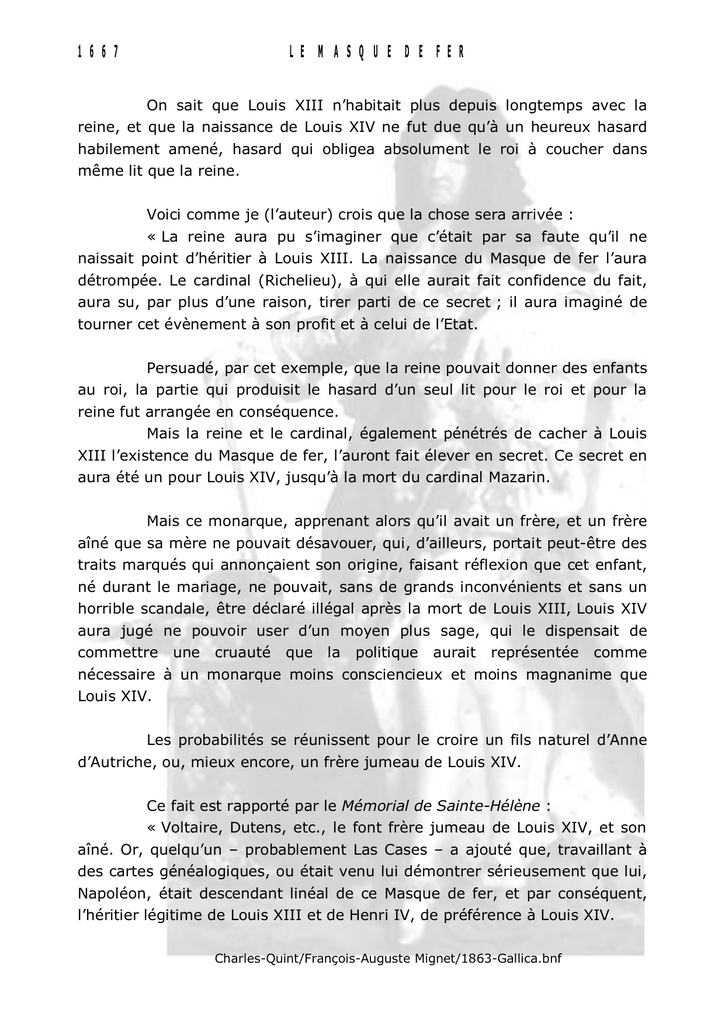 1667 LE MASQUE DE FER

On sait que Louis XIII n'habitait plus depuis longtemps avec la reine, et que la naissance de Louis XIV ne fut due qu'à un heureux hasard habilement amené, hasard qui obligea absolument le roi à coucher dans même lit que la reine.

Voici comme je (l'auteur) crois que la chose sera arrivée :
« La reine aura pu s'imaginer que c'était par sa faute qu'il ne naissait point d'héritier à Louis XIII. La naissance du Masque de fer l'aura détrompée. Le cardinal (Richelieu), à qui elle aurait fait confidence du fait, aura su, par plus d'une raison, tirer parti de ce secret ; il aura imaginé de tourner cet évènement à son profit et à celui de l'Etat.

Persuadé, par cet exemple, que la reine pouvait donner des enfants au roi, la partie qui produisit le hasard d'un seul lit pour le roi et pour la reine fut arrangée en conséquence.
Mais la reine et le cardinal, également pénétrés de cacher à Louis XIII l'existence du Masque de fer, l'auront fait élever en secret. Ce secret en aura été un pour Louis XIV, jusqu'à la mort du cardinal Mazarin.

Mais ce monarque, apprenant alors qu'il avait un frère, et un frère aîné que sa mère ne pouvait désavouer, qui, d'ailleurs, portait peut-être des traits marqués qui annonçaient son origine, faisant réflexion que cet enfant, né durant le mariage, ne pouvait, sans de grands inconvénients et sans un horrible scandale, être déclaré illégal après la mort de Louis XIII, Louis XIV aura jugé ne pouvoir user d'un moyen plus sage, qui le dispensait de commettre une cruauté que la politique aurait représentée comme nécessaire à un monarque moins consciencieux et moins magnanime que Louis XIV.

Les probabilités se réunissent pour le croire un fils naturel d'Anne d'Autriche, ou, mieux encore, un frère jumeau de Louis XIV.

Ce fait est rapporté par le Mémorial de Sainte-Hélène :
« Voltaire, Dutens, etc., le font frère jumeau de Louis XIV, et son aîné. Or, quelqu'un – probablement Las Cases – a ajouté que, travaillant à des cartes généalogiques, ou était venu lui démontrer sérieusement que lui, Napoléon, était descendant linéal de ce Masque de fer, et par conséquent, l'héritier légitime de Louis XIII et de Henri IV, de préférence à Louis XIV.

Charles-Quint/François-Auguste Mignet/1863-Gallica.bnf